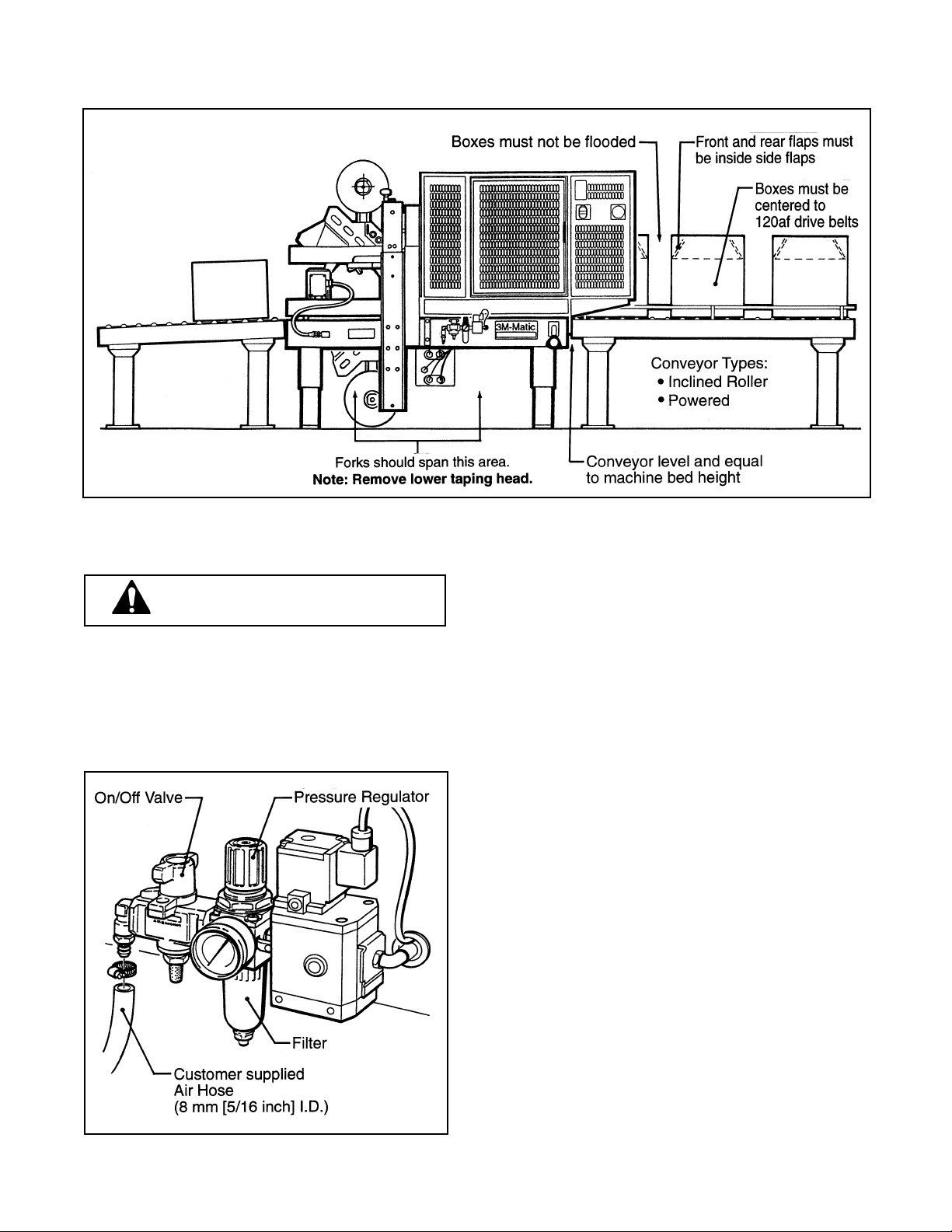 Boxes must not be flooded

Front and rear flaps must be inside side flaps

Boxes must be centered to 120af drive belts

3M-Matic

Conveyor Types:
• Inclined Roller
• Powered

Forks should span this area.
Note: Remove lower taping head.

Conveyor level and equal to machine bed height

On/Off Valve

Pressure Regulator

Filter

Customer supplied Air Hose (8 mm [5/16 inch] I.D.)